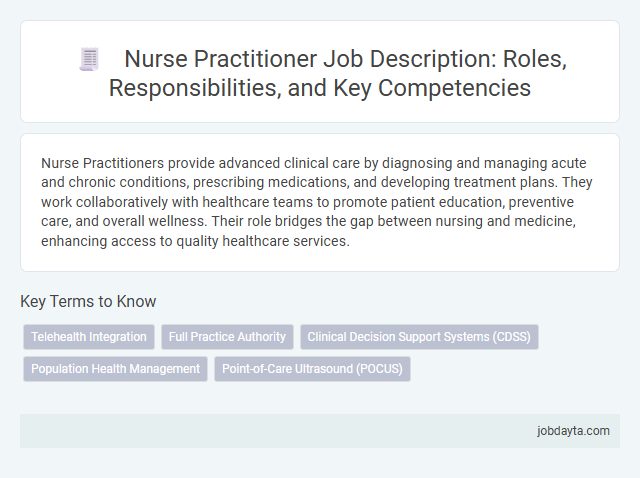 Nurse Practitioner Job Description: Roles, Responsibilities, and Key Competencies

Nurse Practitioners provide advanced clinical care by diagnosing and managing acute and chronic conditions, prescribing medications, and developing treatment plans. They work collaboratively with healthcare teams to promote patient education, preventive care, and overall wellness. Their role bridges the gap between nursing and medicine, enhancing access to quality healthcare services.

Key Terms to Know

Telehealth Integration
Full Practice Authority
Clinical Decision Support Systems (CDSS)
Population Health Management
Point-of-Care Ultrasound (POCUS)

jobdayta.com